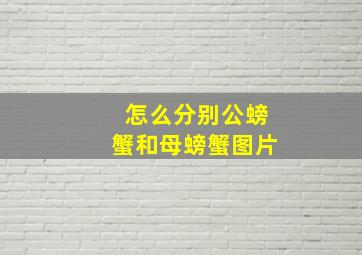 怎么分别公螃蟹和母螃蟹图片